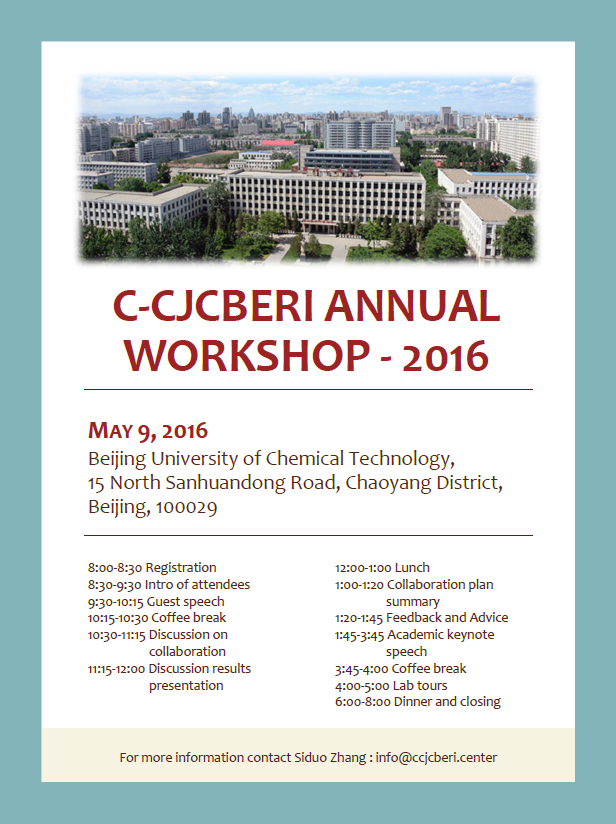 C-CJCBERI ANNUAL WORKSHOP - 2016

MAY 9, 2016
Beijing University of Chemical Technology,
15 North Sanhuandong Road, Chaoyang District,
Beijing, 100029

8:00-8:30 Registration
8:30-9:30 Intro of attendees
9:30-10:15 Guest speech
10:15-10:30 Coffee break
10:30-11:15 Discussion on collaboration
11:15-12:00 Discussion results presentation

12:00-1:00 Lunch
1:00-1:20 Collaboration plan summary
1:20-1:45 Feedback and Advice
1:45-3:45 Academic keynote speech
3:45-4:00 Coffee break
4:00-5:00 Lab tours
6:00-8:00 Dinner and closing

For more information contact Siduo Zhang : info@ccjcberi.center